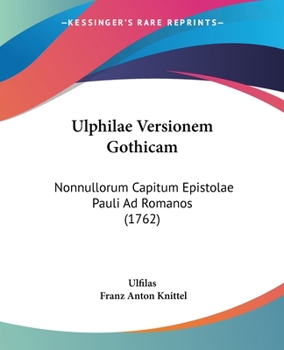 —KESSINGER'S RARE REPRINTS—

Ulphilae Versionem Gothicam

Nonnullorum Capitum Epistolae Pauli Ad Romanos (1762)

Ulfilas
Franz Anton Knittel